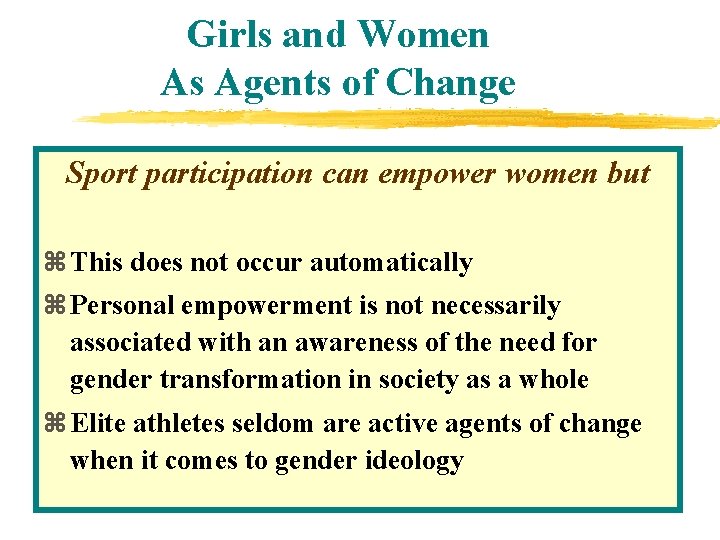 Girls and Women
As Agents of Change

Sport participation can empower women but

⌘ This does not occur automatically
⌘ Personal empowerment is not necessarily associated with an awareness of the need for gender transformation in society as a whole
⌘ Elite athletes seldom are active agents of change when it comes to gender ideology